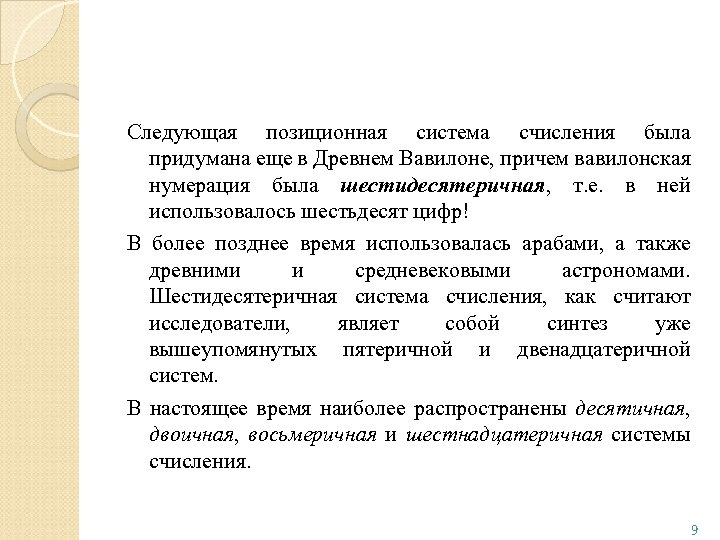 Следующая позиционная система счисления была придумана еще в Древнем Вавилоне, причем вавилонская нумерация была шестидесятеричная, т.е. в ней использовалось шестьдесят цифр!

В более позднее время использовалась арабами, а также древними и средневековыми астрономами. Шестидесятеричная система счисления, как считают исследователи, являет собой синтез уже вышеупомянутых пятеричной и двенадцатеричной систем.

В настоящее время наиболее распространены десятичная, двоичная, восьмеричная и шестнадцатеричная системы счисления.

9